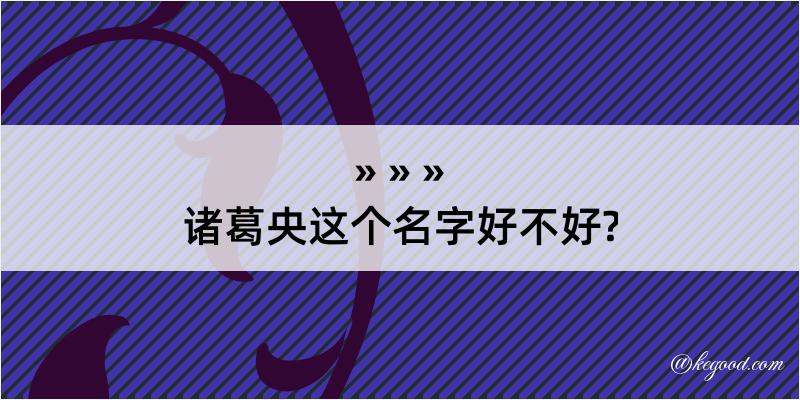 » » »
诸葛央这个名字好不好?

@kegood.com